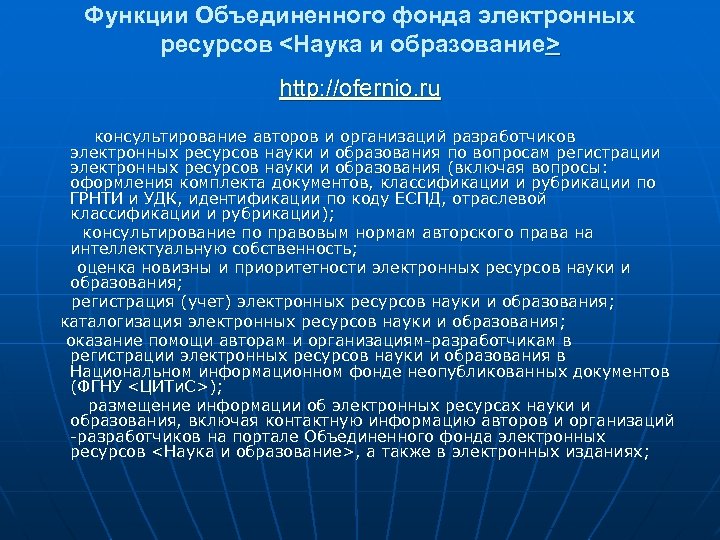 Функции Объединенного фонда электронных ресурсов <Наука и образование>

http://ofernio.ru

консультирование авторов и организаций разработчиков электронных ресурсов науки и образования по вопросам регистрации электронных ресурсов науки и образования (включая вопросы: оформления комплекта документов, классификации и рубрикации по ГРНТИ и УДК, идентификации по коду ЕСПД, отраслевой классификации и рубрикации);

консультирование по правовым нормам авторского права на интеллектуальную собственность;

оценка новизны и приоритетности электронных ресурсов науки и образования;

регистрация (учет) электронных ресурсов науки и образования;

каталогизация электронных ресурсов науки и образования;

оказание помощи авторам и организациям-разработчикам в регистрации электронных ресурсов науки и образования в Национальном информационном фонде неопубликованных документов (ФГНУ <ЦИТиС>);

размещение информации об электронных ресурсах науки и образования, включая контактную информацию авторов и организаций -разработчиков на портале Объединенного фонда электронных ресурсов <Наука и образование>, а также в электронных изданиях;